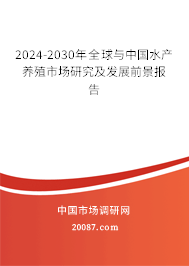 2024-2030年全球与中国水产养殖市场研究及发展前景报告

中国市场调研网

20087.com